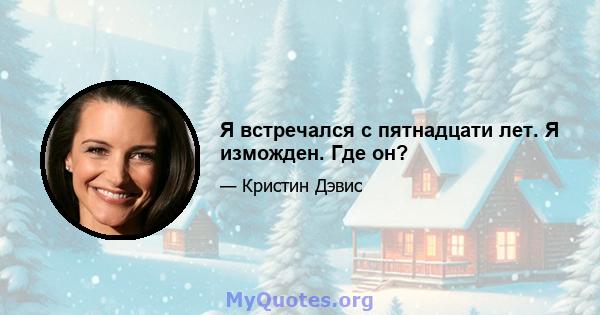 Я встречался с пятнадцати лет. Я изможден. Где он?

— Кристин Дэвис

MyQuotes.org